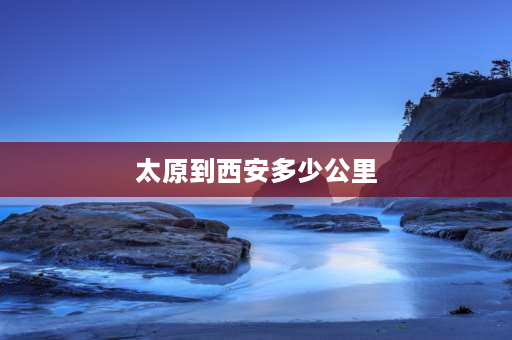 太原到西安多少公里